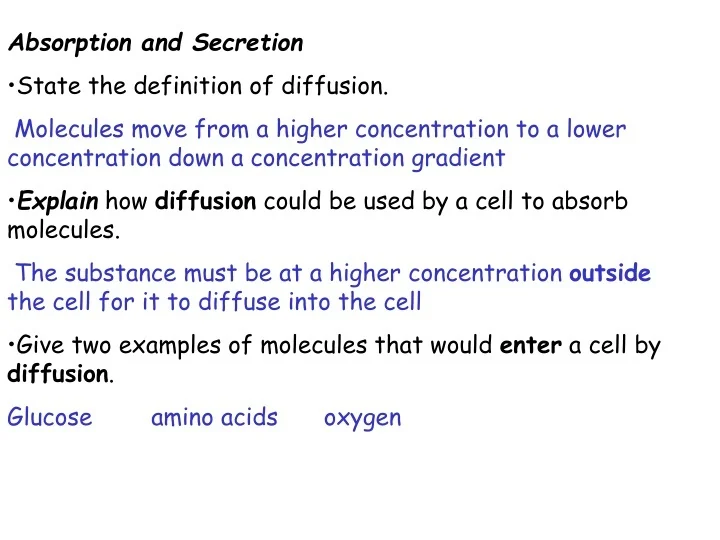 Absorption and Secretion

•State the definition of diffusion.

Molecules move from a higher concentration to a lower concentration down a concentration gradient

•Explain how diffusion could be used by a cell to absorb molecules.

The substance must be at a higher concentration outside the cell for it to diffuse into the cell

•Give two examples of molecules that would enter a cell by diffusion.

Glucose amino acids oxygen